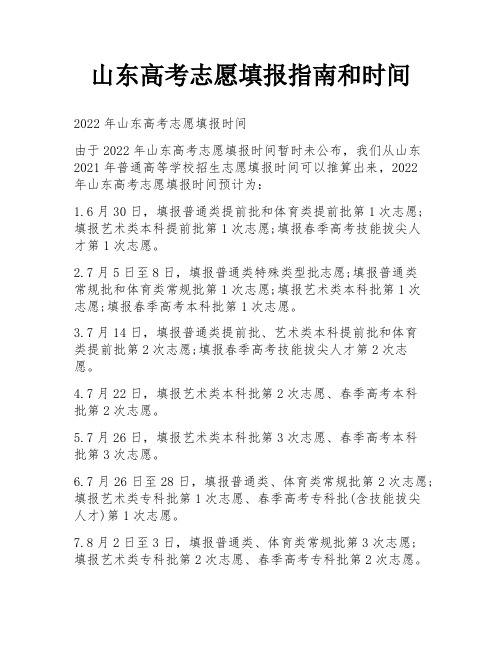 山东高考志愿填报指南和时间

2022 年山东高考志愿填报时间

由于 2022 年山东高考志愿填报时间暂时未公布，我们从山东 2021 年普通高等学校招生志愿填报时间可以推算出来，2022 年山东高考志愿填报时间预计为：

1.6 月 30 日，填报普通类提前批和体育类提前批第 1 次志愿；填报艺术类本科提前批第 1 次志愿；填报春季高考技能拔尖人才第 1 次志愿。

2.7 月 5 日至 8 日，填报普通类特殊类型批志愿；填报普通类常规批和体育类常规批第 1 次志愿；填报艺术类本科批第 1 次志愿；填报春季高考本科批第 1 次志愿。

3.7 月 14 日，填报普通类提前批、艺术类本科提前批和体育类提前批第 2 次志愿；填报春季高考技能拔尖人才第 2 次志愿。

4.7 月 22 日，填报艺术类本科批第 2 次志愿、春季高考本科批第 2 次志愿。

5.7 月 26 日，填报艺术类本科批第 3 次志愿、春季高考本科批第 3 次志愿。

6.7 月 26 日至 28 日，填报普通类、体育类常规批第 2 次志愿；填报艺术类专科批第 1 次志愿、春季高考专科批(含技能拔尖人才)第 1 次志愿。

7.8 月 2 日至 3 日，填报普通类、体育类常规批第 3 次志愿；填报艺术类专科批第 2 次志愿、春季高考专科批第 2 次志愿。